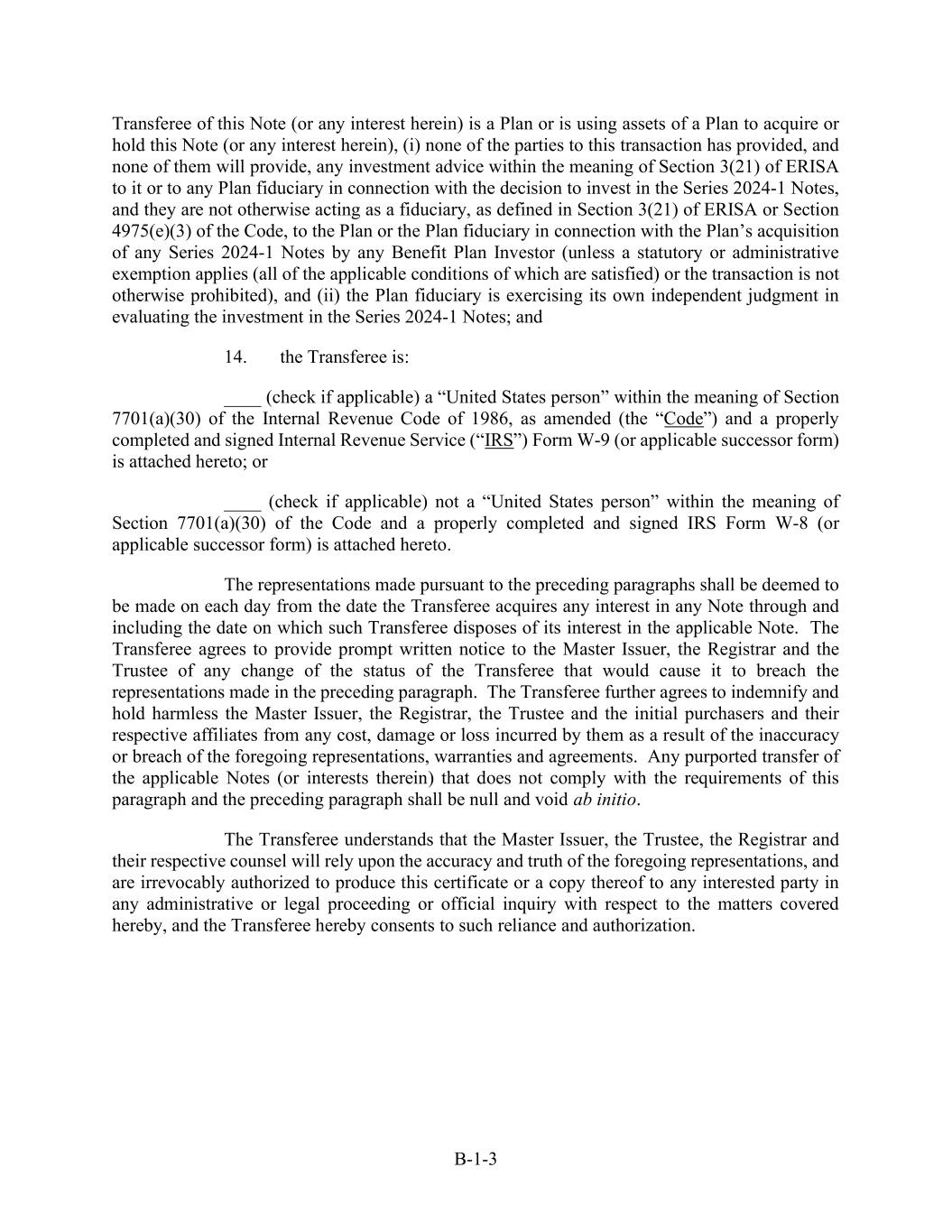 Transferee of this Note (or any interest herein) is a Plan or is using assets of a Plan to acquire or hold this Note (or any interest herein), (i) none of the parties to this transaction has provided, and none of them will provide, any investment advice within the meaning of Section 3(21) of ERISA to it or to any Plan fiduciary in connection with the decision to invest in the Series 2024-1 Notes, and they are not otherwise acting as a fiduciary, as defined in Section 3(21) of ERISA or Section 4975(e)(3) of the Code, to the Plan or the Plan fiduciary in connection with the Plan's acquisition of any Series 2024-1 Notes by any Benefit Plan Investor (unless a statutory or administrative exemption applies (all of the applicable conditions of which are satisfied) or the transaction is not otherwise prohibited), and (ii) the Plan fiduciary is exercising its own independent judgment in evaluating the investment in the Series 2024-1 Notes; and

14. the Transferee is:

____ (check if applicable) a "United States person" within the meaning of Section 7701(a)(30) of the Internal Revenue Code of 1986, as amended (the "Code") and a properly completed and signed Internal Revenue Service ("IRS") Form W-9 (or applicable successor form) is attached hereto; or

____ (check if applicable) not a "United States person" within the meaning of Section 7701(a)(30) of the Code and a properly completed and signed IRS Form W-8 (or applicable successor form) is attached hereto.

The representations made pursuant to the preceding paragraphs shall be deemed to be made on each day from the date the Transferee acquires any interest in any Note through and including the date on which such Transferee disposes of its interest in the applicable Note. The Transferee agrees to provide prompt written notice to the Master Issuer, the Registrar and the Trustee of any change of the status of the Transferee that would cause it to breach the representations made in the preceding paragraph. The Transferee further agrees to indemnify and hold harmless the Master Issuer, the Registrar, the Trustee and the initial purchasers and their respective affiliates from any cost, damage or loss incurred by them as a result of the inaccuracy or breach of the foregoing representations, warranties and agreements. Any purported transfer of the applicable Notes (or interests therein) that does not comply with the requirements of this paragraph and the preceding paragraph shall be null and void ab initio.

The Transferee understands that the Master Issuer, the Trustee, the Registrar and their respective counsel will rely upon the accuracy and truth of the foregoing representations, and are irrevocably authorized to produce this certificate or a copy thereof to any interested party in any administrative or legal proceeding or official inquiry with respect to the matters covered hereby, and the Transferee hereby consents to such reliance and authorization.

B-1-3